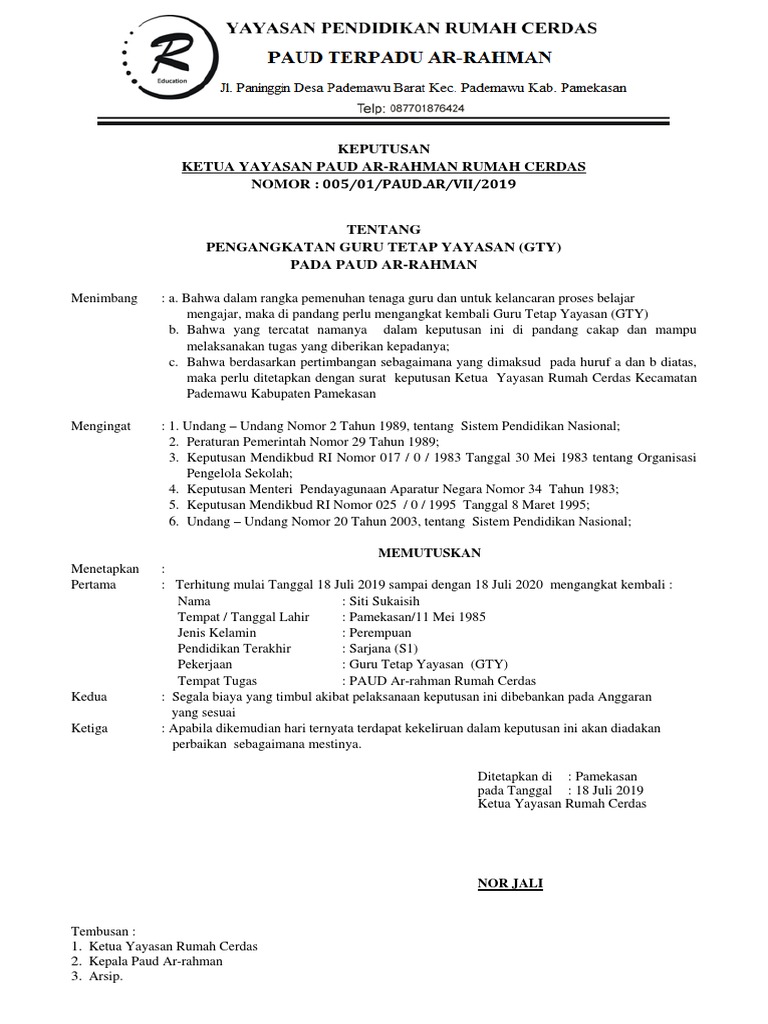 R
Education

YAYASAN PENDIDIKAN RUMAH CERDAS
PAUD TERPADU AR-RAHMAN
Jl. Paninggin Desa Pademawu Barat Kec. Pademawu Kab. Pamekasan
Telp: 087701876424

KEPUTUSAN
KETUA YAYASAN PAUD AR-RAHMAN RUMAH CERDAS
NOMOR : 005/01/PAUD.AR/VII/2019

TENTANG
PENGANGKATAN GURU TETAP YAYASAN (GTY)
PADA PAUD AR-RAHMAN

Menimbang : a. Bahwa dalam rangka pemenuhan tenaga guru dan untuk kelancaran proses belajar mengajar, maka di pandang perlu mengangkat kembali Guru Tetap Yayasan (GTY)
b. Bahwa yang tercatat namanya dalam keputusan ini di pandang cakap dan mampu melaksanakan tugas yang diberikan kepadanya;
c. Bahwa berdasarkan pertimbangan sebagaimana yang dimaksud pada huruf a dan b diatas, maka perlu ditetapkan dengan surat keputusan Ketua Yayasan Rumah Cerdas Kecamatan Pademawu Kabupaten Pamekasan

Mengingat : 1. Undang – Undang Nomor 2 Tahun 1989, tentang Sistem Pendidikan Nasional;
2. Peraturan Pemerintah Nomor 29 Tahun 1989;
3. Keputusan Mendikbud RI Nomor 017 / 0 / 1983 Tanggal 30 Mei 1983 tentang Organisasi Pengelola Sekolah;
4. Keputusan Menteri Pendayagunaan Aparatur Negara Nomor 34 Tahun 1983;
5. Keputusan Mendikbud RI Nomor 025 / 0 / 1995 Tanggal 8 Maret 1995;
6. Undang – Undang Nomor 20 Tahun 2003, tentang Sistem Pendidikan Nasional;

MEMUTUSKAN

Menetapkan :
Pertama : Terhitung mulai Tanggal 18 Juli 2019 sampai dengan 18 Juli 2020 mengangkat kembali :
Nama : Siti Sukaisih
Tempat / Tanggal Lahir : Pamekasan/11 Mei 1985
Jenis Kelamin : Perempuan
Pendidikan Terakhir : Sarjana (S1)
Pekerjaan : Guru Tetap Yayasan (GTY)
Tempat Tugas : PAUD Ar-rahman Rumah Cerdas
Kedua : Segala biaya yang timbul akibat pelaksanaan keputusan ini dibebankan pada Anggaran yang sesuai
Ketiga : Apabila dikemudian hari ternyata terdapat kekeliruan dalam keputusan ini akan diadakan perbaikan sebagaimana mestinya.

Ditetapkan di : Pamekasan
pada Tanggal : 18 Juli 2019
Ketua Yayasan Rumah Cerdas

NOR JALI

Tembusan :
1. Ketua Yayasan Rumah Cerdas
2. Kepala Paud Ar-rahman
3. Arsip.